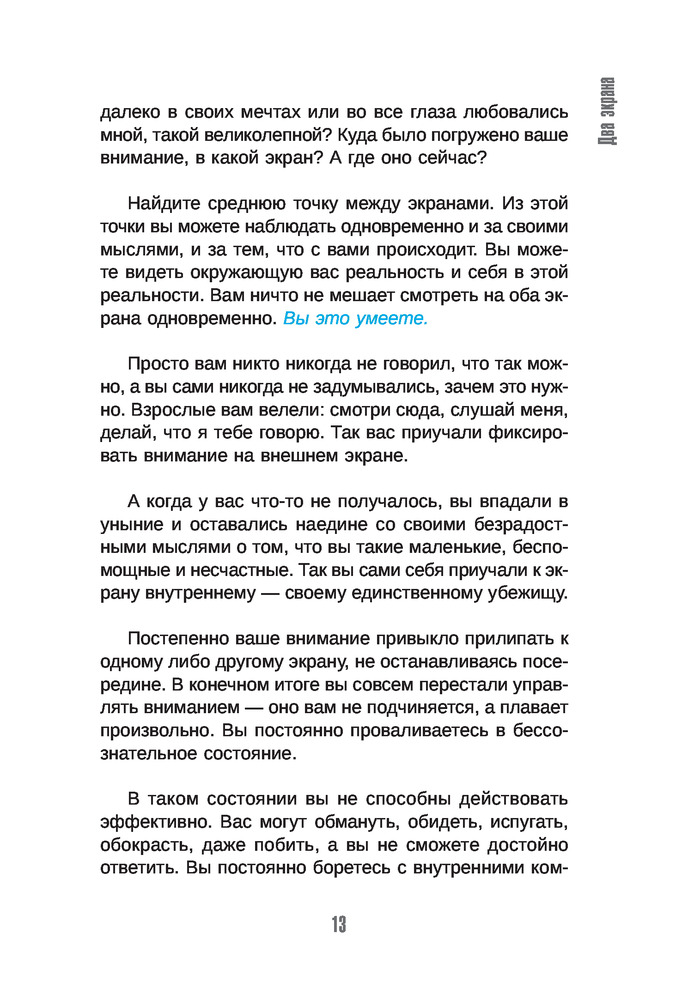 Два экрана

далеко в своих мечтах или во все глаза любовались мной, такой великолепной? Куда было погружено ваше внимание, в какой экран? А где оно сейчас?

Найдите среднюю точку между экранами. Из этой точки вы можете наблюдать одновременно и за своими мыслями, и за тем, что с вами происходит. Вы можете видеть окружающую вас реальность и себя в этой реальности. Вам ничто не мешает смотреть на оба экрана одновременно. Вы это умеете.

Просто вам никто никогда не говорил, что так можно, а вы сами никогда не задумывались, зачем это нужно. Взрослые вам велели: смотри сюда, слушай меня, делай, что я тебе говорю. Так вас приучали фиксировать внимание на внешнем экране.

А когда у вас что-то не получалось, вы впадали в уныние и оставались наедине со своими безрадостными мыслями о том, что вы такие маленькие, беспомощные и несчастные. Так вы сами себя приучали к экрану внутреннему — своему единственному убежищу.

Постепенно ваше внимание привыкло прилипать к одному либо другому экрану, не останавливаясь посередине. В конечном итоге вы совсем перестали управлять вниманием — оно вам не подчиняется, а плавает произвольно. Вы постоянно проваливаетесь в бессознательное состояние.

В таком состоянии вы не способны действовать эффективно. Вас могут обмануть, обидеть, испугать, обокрасть, даже побить, а вы не сможете достойно ответить. Вы постоянно боретесь с внутренними ком-

13